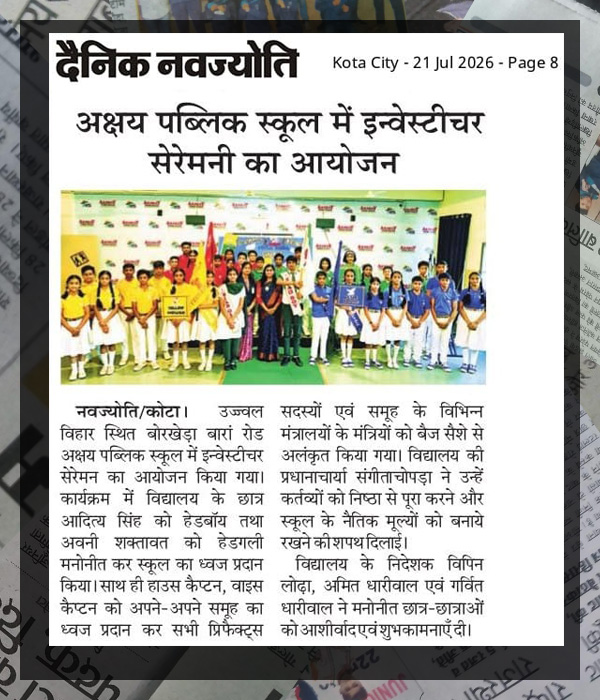 दैनिक नवज्योति

Kota City - 21 Jul 2026 - Page 8

अक्षय पब्लिक स्कूल में इन्वेस्टीचर सेरेमनी का आयोजन

नवज्योति/कोटा। उज्ज्वल विहार स्थित बोरखेड़ा बारां रोड अक्षय पब्लिक स्कूल में इन्वेस्टीचर सेरेमन का आयोजन किया गया। कार्यक्रम में विद्यालय के छात्र आदित्य सिंह को हेडबॉय तथा अवनी शक्तावत को हेडगली मनोनीत कर स्कूल का ध्वज प्रदान किया। साथ ही हाउस कैप्टन, वाइस कैप्टन को अपने-अपने समूह का ध्वज प्रदान कर सभी प्रिफेक्ट्स सदस्यों एवं समूह के विभिन्न मंत्रालयों के मंत्रियों को बैज सैशे से अलंकृत किया गया। विद्यालय की प्रधानाचार्या संगीताचोपड़ा ने उन्हें कर्तव्यों को निष्ठा से पूरा करने और स्कूल के नैतिक मूल्यों को बनाये रखने की शपथ दिलाई।

विद्यालय के निदेशक विपिन लोढ़ा, अमित धारीवाल एवं गर्वित धारीवाल ने मनोनीत छात्र-छात्राओं को आशीर्वाद एवं शुभकामनाएँ दी।